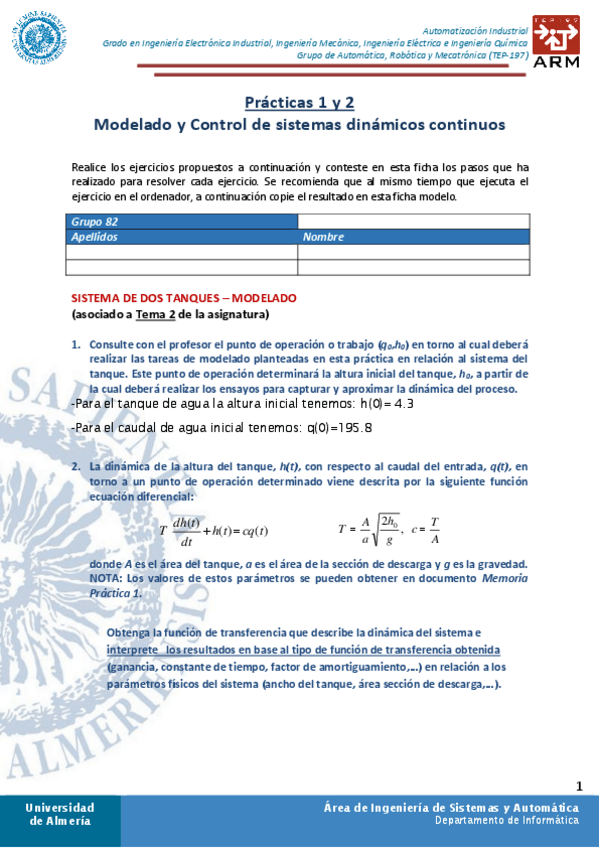 Automatización Industrial
Grado en Ingeniería Electrónica Industrial, Ingeniería Mecánica, Ingeniería Eléctrica e Ingeniería Química
Grupo de Automática, Robótica y Mecatrónica (TEP-197)

ARM

Prácticas 1 y 2
Modelado y Control de sistemas dinámicos continuos

Realice los ejercicios propuestos a continuación y conteste en esta ficha los pasos que ha realizado para resolver cada ejercicio. Se recomienda que al mismo tiempo que ejecuta el ejercicio en el ordenador, a continuación copie el resultado en esta ficha modelo.

| Grupo 82 | |
|---|---|
| Apellidos | Nombre |
| | |
| | |

SISTEMA DE DOS TANQUES – MODELADO
(asociado a Tema 2 de la asignatura)

1. Consulte con el profesor el punto de operación o trabajo ($q_0$,$h_0$) en torno al cual deberá realizar las tareas de modelado planteadas en esta práctica en relación al sistema del tanque. Este punto de operación determinará la altura inicial del tanque, $h_0$, a partir de la cual deberá realizar los ensayos para capturar y aproximar la dinámica del proceso.
-Para el tanque de agua la altura inicial tenemos: h(0)= 4.3

-Para el caudal de agua inicial tenemos: q(0)=195.8

2. La dinámica de la altura del tanque, h(t), con respecto al caudal del entrada, q(t), en torno a un punto de operación determinado viene descrita por la siguiente función ecuación diferencial:

$T\frac{dh(t)}{dt}+h(t)=cq(t)$ $T=\frac{A}{a}\sqrt{\frac{2h_0}{g}},\ c=\frac{T}{A}$

donde A es el área del tanque, a es el área de la sección de descarga y g es la gravedad. NOTA: Los valores de estos parámetros se pueden obtener en documento Memoria Práctica 1.

Obtenga la función de transferencia que describe la dinámica del sistema e interprete los resultados en base al tipo de función de transferencia obtenida (ganancia, constante de tiempo, factor de amortiguamiento,...) en relación a los parámetros físicos del sistema (ancho del tanque, área sección de descarga,...).

1

Universidad de Almería

Área de Ingeniería de Sistemas y Automática
Departamento de Informática